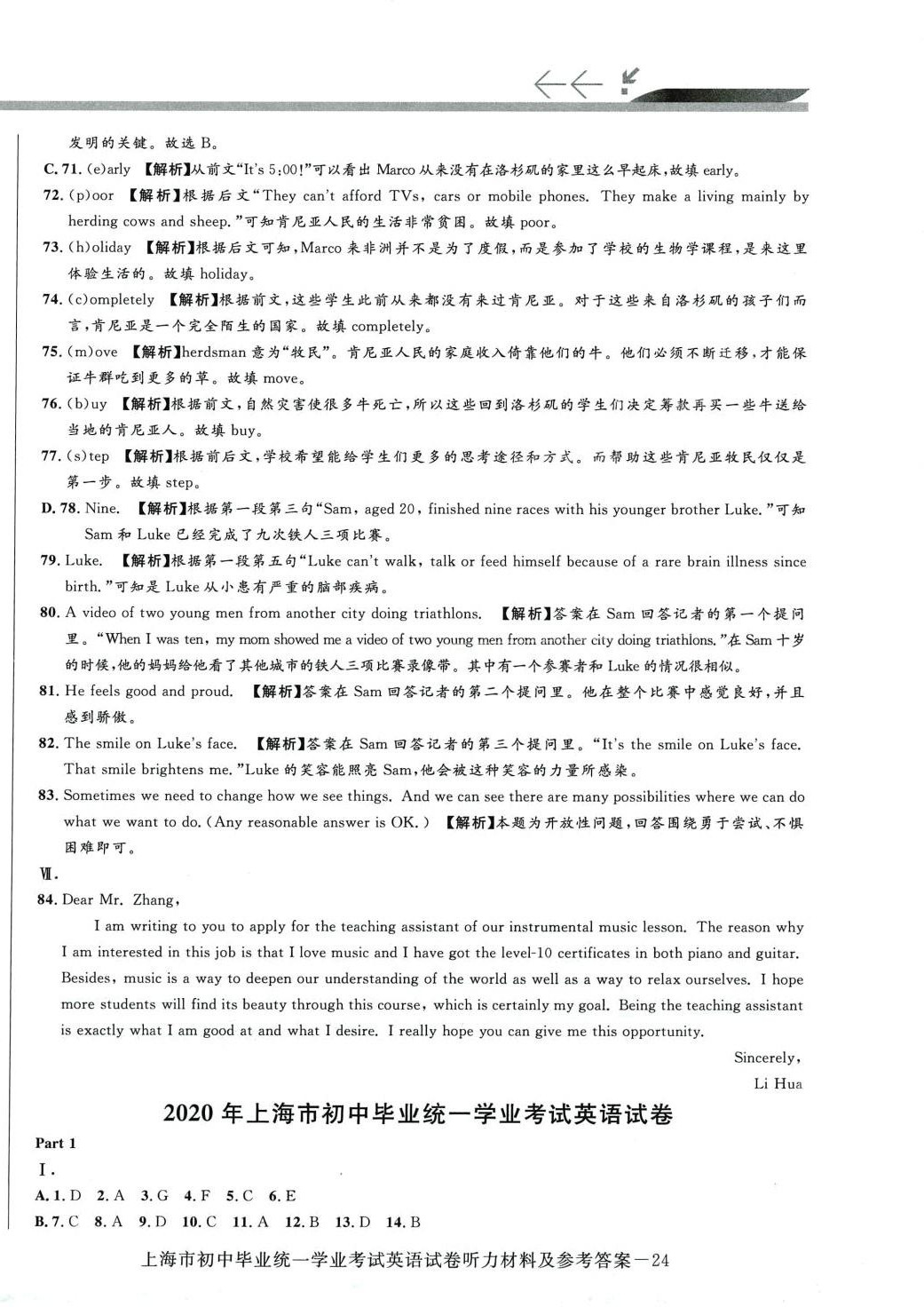 发明的关键。故选 B。

C. 71. (e)arly 【解析】从前文“It's 5:00!”可以看出 Marco 从来没有在洛杉矶的家里这么早起床,故填 early。

72. (p)oor 【解析】根据后文“They can't afford TVs, cars or mobile phones. They make a living mainly by herding cows and sheep.”可知肯尼亚人民的生活非常贫困。故填 poor。

73. (h)oliday 【解析】根据后文可知,Marco 来非洲并不是为了度假,而是参加了学校的生物学课程,是来这里体验生活的。故填 holiday。

74. (c)ompletely 【解析】根据前文,这些学生此前从来都没有来过肯尼亚。对于这些来自洛杉矶的孩子们而言,肯尼亚是一个完全陌生的国家。故填 completely。

75. (m)ove 【解析】herdsman 意为“牧民”。肯尼亚人民的家庭收入倚靠他们的牛。他们必须不断迁移,才能保证牛群吃到更多的草。故填 move。

76. (b)uy 【解析】根据前文,自然灾害使很多牛死亡,所以这些回到洛杉矶的学生们决定筹款再买一些牛送给当地的肯尼亚人。故填 buy。

77. (s)tep 【解析】根据前后文,学校希望能给学生们更多的思考途径和方式。而帮助这些肯尼亚牧民仅仅是第一步。故填 step。

D. 78. Nine. 【解析】根据第一段第三句“Sam, aged 20, finished nine races with his younger brother Luke.”可知 Sam 和 Luke 已经完成了九次铁人三项比赛。

79. Luke. 【解析】根据第一段第五句“Luke can't walk, talk or feed himself because of a rare brain illness since birth.”可知是 Luke 从小患有严重的脑部疾病。

80. A video of two young men from another city doing triathlons. 【解析】答案在 Sam 回答记者的第一个提问里。“When I was ten, my mom showed me a video of two young men from another city doing triathlons.”在 Sam 十岁的时候,他的妈妈给他看了其他城市的铁人三项比赛录像带。其中有一个参赛者和 Luke 的情况很相似。

81. He feels good and proud. 【解析】答案在 Sam 回答记者的第二个提问里。他在整个比赛中感觉良好,并且感到骄傲。

82. The smile on Luke's face. 【解析】答案在 Sam 回答记者的第三个提问里。“It's the smile on Luke's face. That smile brightens me.”Luke 的笑容能照亮 Sam,他会被这种笑容的力量所感染。

83. Sometimes we need to change how we see things. And we can see there are many possibilities where we can do what we want to do. (Any reasonable answer is OK.) 【解析】本题为开放性问题,回答围绕勇于尝试、不惧困难即可。

Ⅶ.

84. Dear Mr. Zhang,

I am writing to you to apply for the teaching assistant of our instrumental music lesson. The reason why I am interested in this job is that I love music and I have got the level-10 certificates in both piano and guitar. Besides, music is a way to deepen our understanding of the world as well as a way to relax ourselves. I hope more students will find its beauty through this course, which is certainly my goal. Being the teaching assistant is exactly what I am good at and what I desire. I really hope you can give me this opportunity.

Sincerely,
Li Hua

2020 年上海市初中毕业统一学业考试英语试卷

Part 1

Ⅰ.

A. 1. D 2. A 3. G 4. F 5. C 6. E

B. 7. C 8. A 9. D 10. C 11. A 12. B 13. D 14. B

上海市初中毕业统一学业考试英语试卷听力材料及参考答案—24